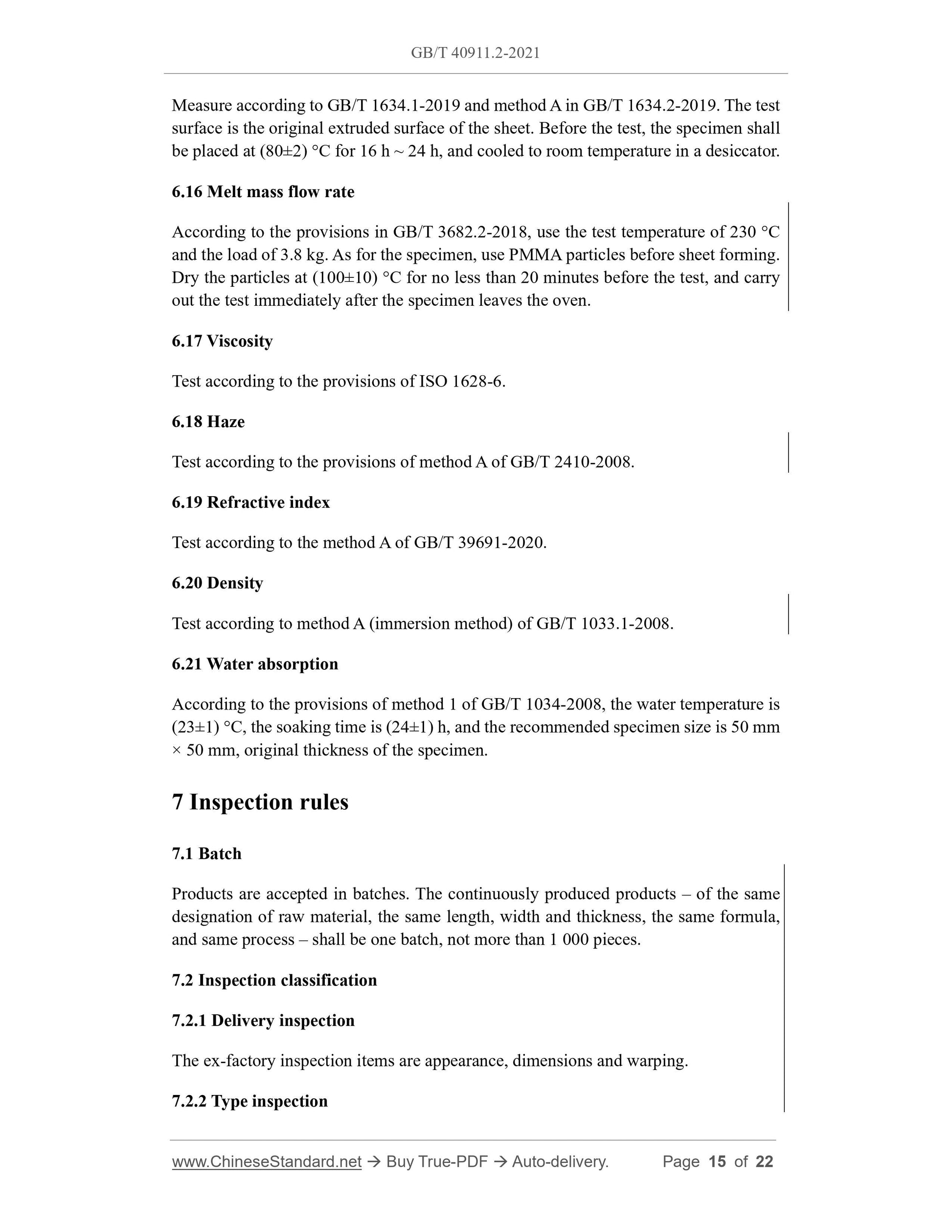 GB/T 40911.2-2021

Measure according to GB/T 1634.1-2019 and method A in GB/T 1634.2-2019. The test surface is the original extruded surface of the sheet. Before the test, the specimen shall be placed at (80±2) °C for 16 h ~ 24 h, and cooled to room temperature in a desiccator.

6.16 Melt mass flow rate

According to the provisions in GB/T 3682.2-2018, use the test temperature of 230 °C and the load of 3.8 kg. As for the specimen, use PMMA particles before sheet forming. Dry the particles at (100±10) °C for no less than 20 minutes before the test, and carry out the test immediately after the specimen leaves the oven.

6.17 Viscosity

Test according to the provisions of ISO 1628-6.

6.18 Haze

Test according to the provisions of method A of GB/T 2410-2008.

6.19 Refractive index

Test according to the method A of GB/T 39691-2020.

6.20 Density

Test according to method A (immersion method) of GB/T 1033.1-2008.

6.21 Water absorption

According to the provisions of method 1 of GB/T 1034-2008, the water temperature is (23±1) °C, the soaking time is (24±1) h, and the recommended specimen size is 50 mm × 50 mm, original thickness of the specimen.

7 Inspection rules

7.1 Batch

Products are accepted in batches. The continuously produced products – of the same designation of raw material, the same length, width and thickness, the same formula, and same process – shall be one batch, not more than 1 000 pieces.

7.2 Inspection classification

7.2.1 Delivery inspection

The ex-factory inspection items are appearance, dimensions and warping.

7.2.2 Type inspection

www.ChineseStandard.net → Buy True-PDF → Auto-delivery. Page 15 of 22